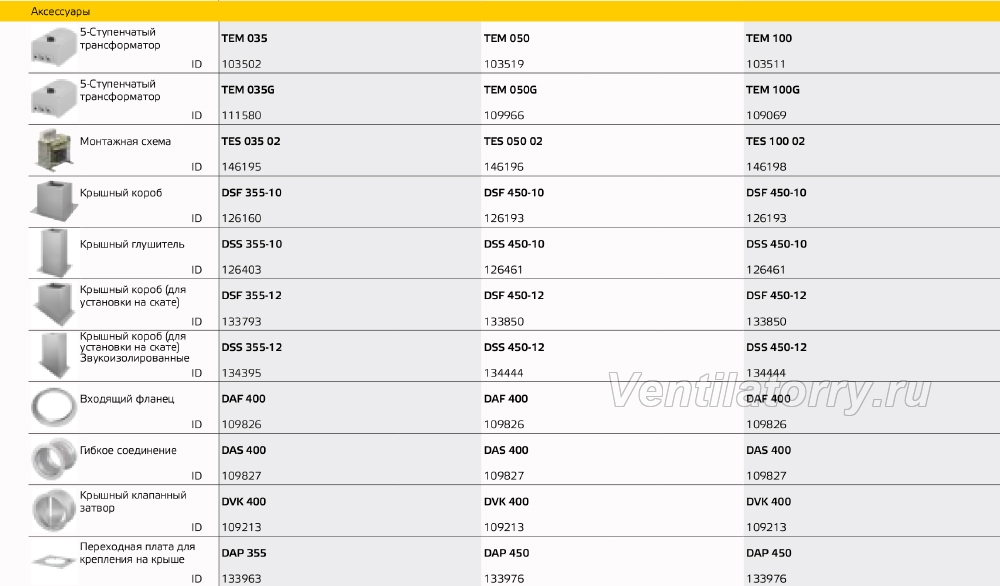 Аксессуары

| | | | |
|---|---|---|---|
| 5-Ступенчатый трансформатор | TEM 035 | TEM 050 | TEM 100 |
| ID | 103502 | 103519 | 103511 |
| 5-Ступенчатый трансформатор | TEM 035G | TEM 050G | TEM 100G |
| ID | 111580 | 109966 | 109069 |
| Монтажная схема | TES 035 02 | TES 050 02 | TES 100 02 |
| ID | 146195 | 146196 | 146198 |
| Крышный короб | DSF 355-10 | DSF 450-10 | DSF 450-10 |
| ID | 126160 | 126193 | 126193 |
| Крышный глушитель | DSS 355-10 | DSS 450-10 | DSS 450-10 |
| ID | 126403 | 126461 | 126461 |
| Крышный короб (для установки на скате) | DSF 355-12 | DSF 450-12 | DSF 450-12 |
| ID | 133793 | 133850 | 133850 |
| Крышный короб (для установки на скате) Звукоизолированные | DSS 355-12 | DSS 450-12 | DSS 450-12 |
| ID | 134395 | 134444 | 134444 |
| Входящий фланец | DAF 400 | DAF 400 | DAF 400 |
| ID | 109826 | 109826 | 109826 |
| Гибкое соединение | DAS 400 | DAS 400 | DAS 400 |
| ID | 109827 | 109827 | 109827 |
| Крышный клапанный затвор | DVK 400 | DVK 400 | DVK 400 |
| ID | 109213 | 109213 | 109213 |
| Переходная плата для крепления на крыше | DAP 355 | DAP 450 | DAP 450 |
| ID | 133963 | 133976 | 133976 |

Ventilatorry.ru